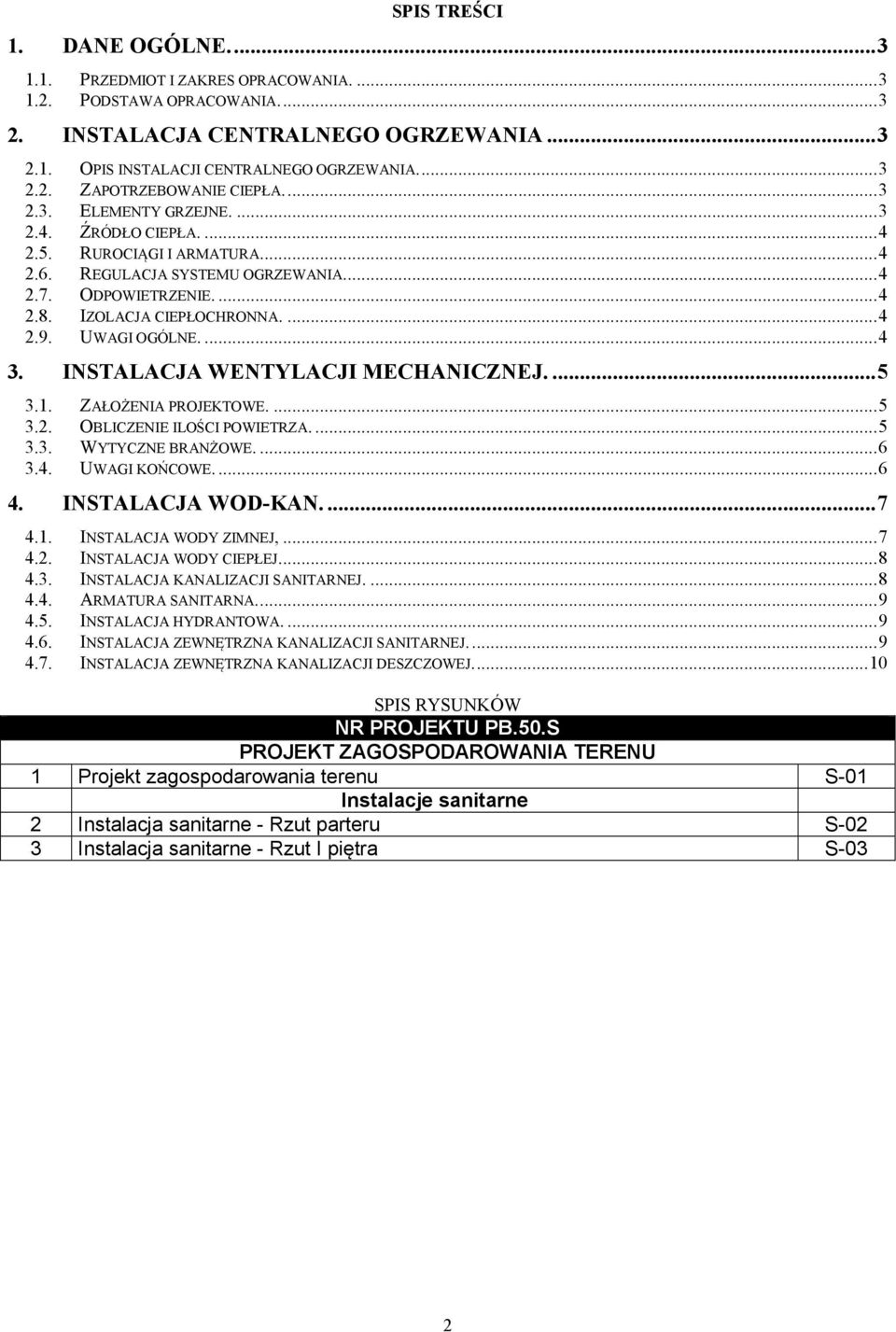 SPIS TREŚCI

1. DANE OGÓLNE. ...3

1.1. PRZEDMIOT I ZAKRES OPRACOWANIA. ...3
1.2. PODSTAWA OPRACOWANIA. ...3

2. INSTALACJA CENTRALNEGO OGRZEWANIA ...3

2.1. OPIS INSTALACJI CENTRALNEGO OGRZEWANIA. ...3
2.2. ZAPOTRZEBOWANIE CIEPŁA. ...3
2.3. ELEMENTY GRZEJNE. ...3
2.4. ŹRÓDŁO CIEPŁA. ...4
2.5. RUROCIĄGI I ARMATURA. ...4
2.6. REGULACJA SYSTEMU OGRZEWANIA. ...4
2.7. ODPOWIETRZENIE. ...4
2.8. IZOLACJA CIEPŁOCHRONNA. ...4
2.9. UWAGI OGÓLNE. ...4

3. INSTALACJA WENTYLACJI MECHANICZNEJ. ...5

3.1. ZAŁOŻENIA PROJEKTOWE. ...5
3.2. OBLICZENIE ILOŚCI POWIETRZA. ...5
3.3. WYTYCZNE BRANŻOWE. ...6
3.4. UWAGI KOŃCOWE. ...6

4. INSTALACJA WOD-KAN. ...7

4.1. INSTALACJA WODY ZIMNEJ, ...7
4.2. INSTALACJA WODY CIEPŁEJ. ...8
4.3. INSTALACJA KANALIZACJI SANITARNEJ. ...8
4.4. ARMATURA SANITARNA. ...9
4.5. INSTALACJA HYDRANTOWA. ...9
4.6. INSTALACJA ZEWNĘTRZNA KANALIZACJI SANITARNEJ. ...9
4.7. INSTALACJA ZEWNĘTRZNA KANALIZACJI DESZCZOWEJ. ...10

SPIS RYSUNKÓW

| NR PROJEKTU PB.50.S | | |
|---|---|---|
| PROJEKT ZAGOSPODAROWANIA TERENU | | |
| 1 | Projekt zagospodarowania terenu | S-01 |
| Instalacje sanitarne | | |
| 2 | Instalacja sanitarne - Rzut parteru | S-02 |
| 3 | Instalacja sanitarne - Rzut I piętra | S-03 |

2